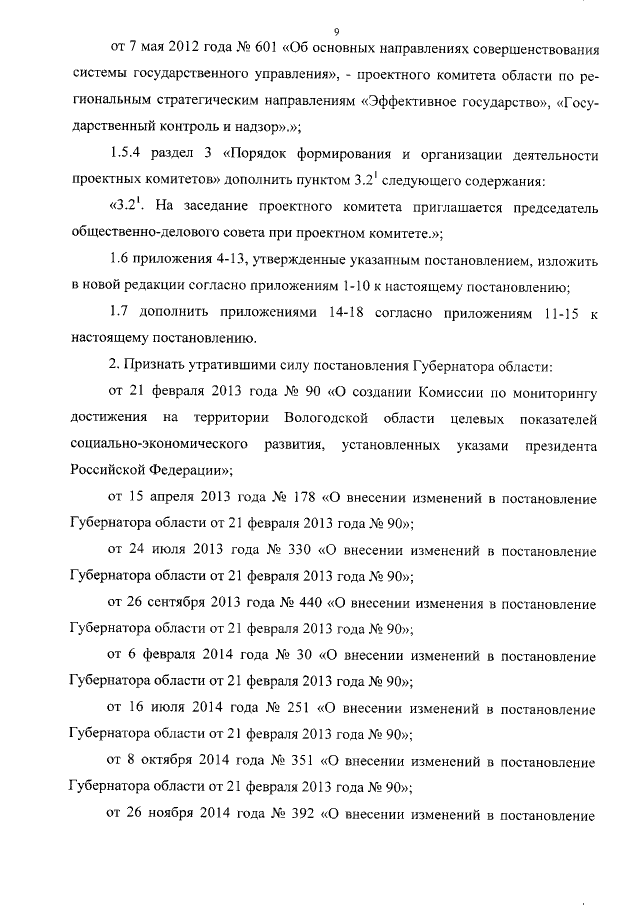 9

от 7 мая 2012 года № 601 «Об основных направлениях совершенствования системы государственного управления», - проектного комитета области по региональным стратегическим направлениям «Эффективное государство», «Государственный контроль и надзор».»;

1.5.4 раздел 3 «Порядок формирования и организации деятельности проектных комитетов» дополнить пунктом $3.2^1$ следующего содержания:

«$3.2^1$. На заседание проектного комитета приглашается председатель общественно-делового совета при проектном комитете.»;

1.6 приложения 4-13, утвержденные указанным постановлением, изложить в новой редакции согласно приложениям 1-10 к настоящему постановлению;

1.7 дополнить приложениями 14-18 согласно приложениям 11-15 к настоящему постановлению.

2. Признать утратившими силу постановления Губернатора области:

от 21 февраля 2013 года № 90 «О создании Комиссии по мониторингу достижения на территории Вологодской области целевых показателей социально-экономического развития, установленных указами президента Российской Федерации»;

от 15 апреля 2013 года № 178 «О внесении изменений в постановление Губернатора области от 21 февраля 2013 года № 90»;

от 24 июля 2013 года № 330 «О внесении изменений в постановление Губернатора области от 21 февраля 2013 года № 90»;

от 26 сентября 2013 года № 440 «О внесении изменения в постановление Губернатора области от 21 февраля 2013 года № 90»;

от 6 февраля 2014 года № 30 «О внесении изменений в постановление Губернатора области от 21 февраля 2013 года № 90»;

от 16 июля 2014 года № 251 «О внесении изменений в постановление Губернатора области от 21 февраля 2013 года № 90»;

от 8 октября 2014 года № 351 «О внесении изменений в постановление Губернатора области от 21 февраля 2013 года № 90»;

от 26 ноября 2014 года № 392 «О внесении изменений в постановление